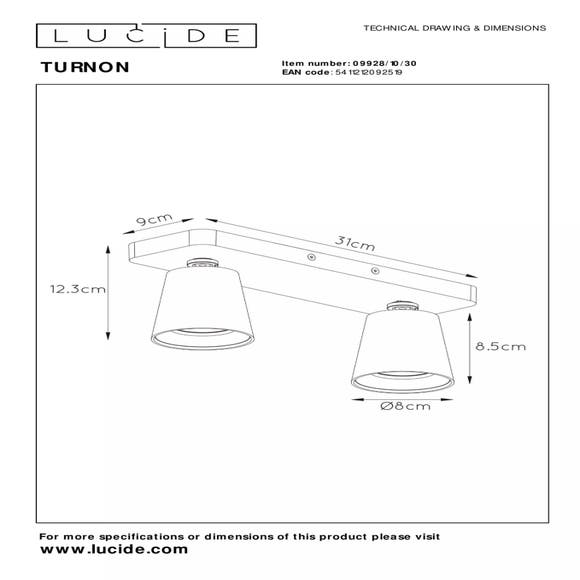 LUCIDE

TECHNICAL DRAWING & DIMENSIONS

TURNON

Item number: 09928/10/30
EAN code: 5411212092519

9cm

31cm

12.3cm

8.5cm

Ø8cm

For more specifications or dimensions of this product please visit
www.lucide.com